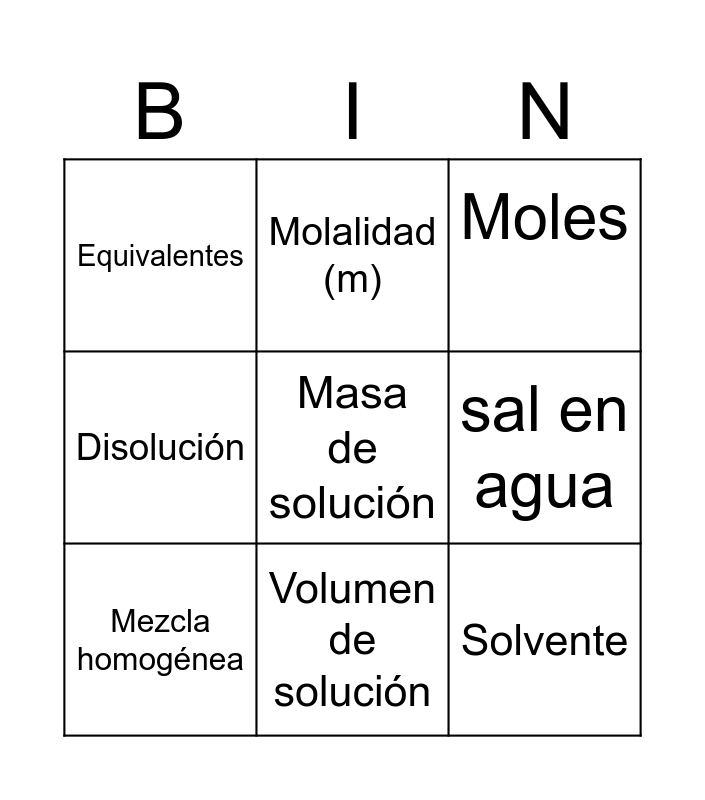 | B | I | N |
|---|---|---|
| Equivalentes | Molalidad (m) | Moles |
| Disolución | Masa de solución | sal en agua |
| Mezcla homogénea | Volumen de solución | Solvente |